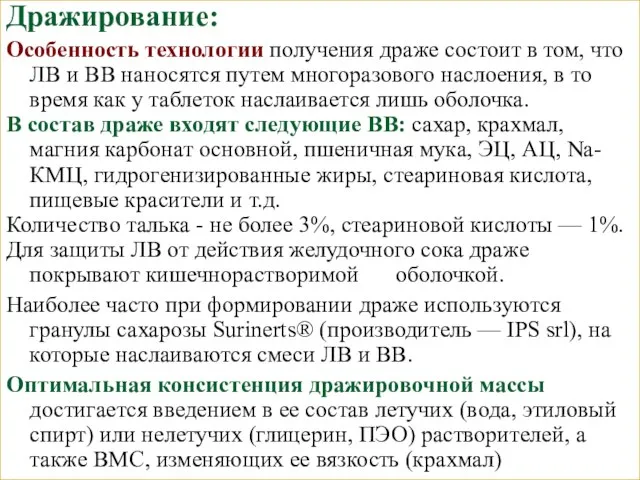 Дражирование:

Особенность технологии получения драже состоит в том, что ЛВ и ВВ наносятся путем многоразового наслоения, в то время как у таблеток наслаивается лишь оболочка.

В состав драже входят следующие ВВ: сахар, крахмал, магния карбонат основной, пшеничная мука, ЭЦ, АЦ, Na-КМЦ, гидрогенизированные жиры, стеариновая кислота, пищевые красители и т.д.

Количество талька - не более 3%, стеариновой кислоты — 1%.

Для защиты ЛВ от действия желудочного сока драже покрывают кишечнорастворимой оболочкой.

Наиболее часто при формировании драже используются гранулы сахарозы Surinerts® (производитель — IPS srl), на которые наслаиваются смеси ЛВ и ВВ.

Оптимальная консистенция дражировочной массы достигается введением в ее состав летучих (вода, этиловый спирт) или нелетучих (глицерин, ПЭО) растворителей, а также ВМС, изменяющих ее вязкость (крахмал)